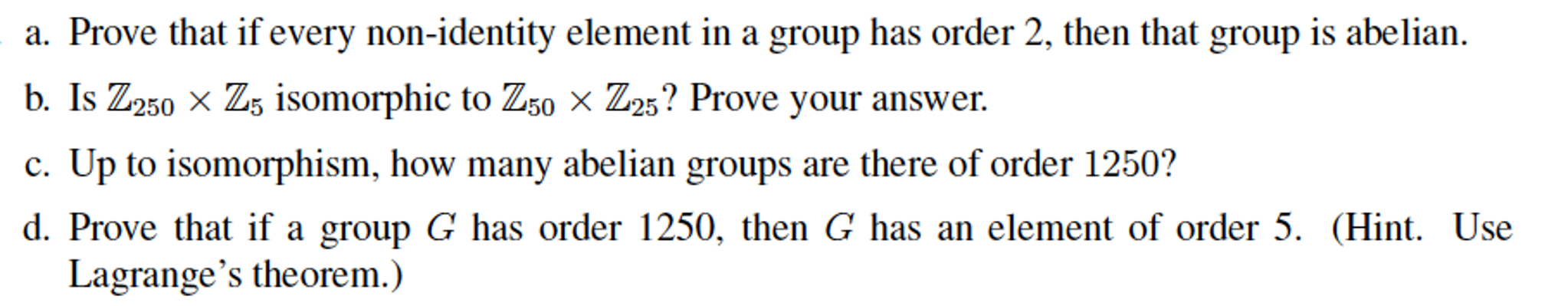 a. Prove that if every non-identity element in a group has order 2, then that group is abelian.

b. Is $\mathbb{Z}_{250} \times \mathbb{Z}_5$ isomorphic to $\mathbb{Z}_{50} \times \mathbb{Z}_{25}$? Prove your answer.

c. Up to isomorphism, how many abelian groups are there of order 1250?

d. Prove that if a group $G$ has order 1250, then $G$ has an element of order 5. (Hint. Use Lagrange's theorem.)